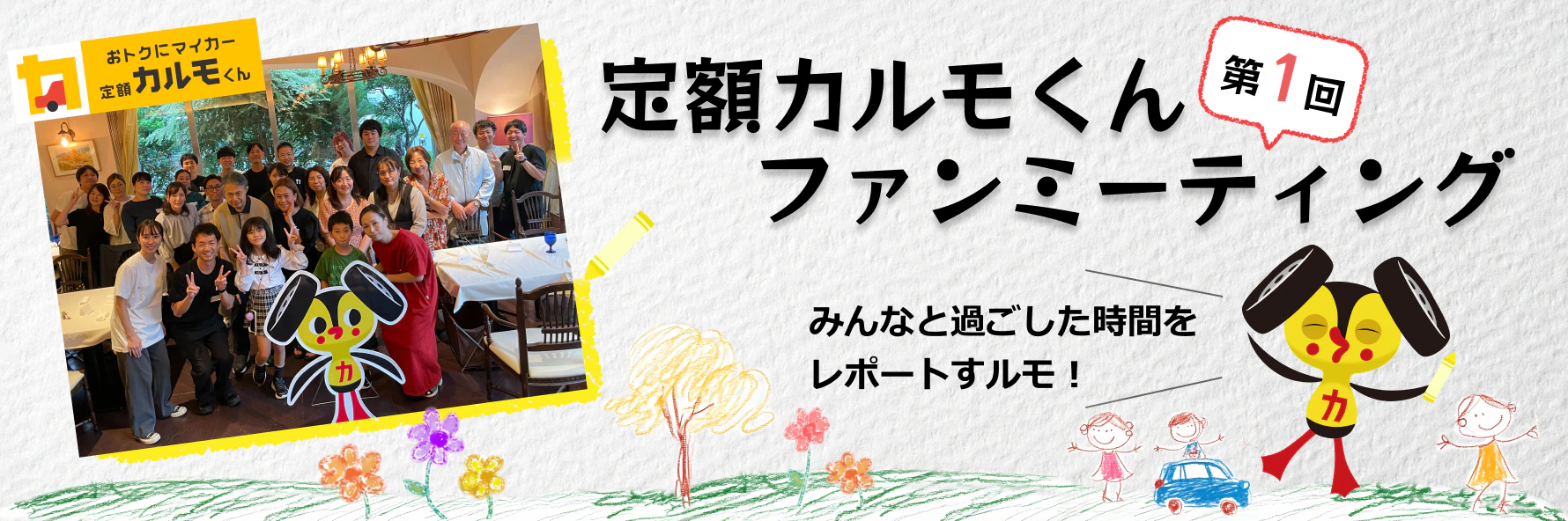 カ
おトクにマイカー
定額カルモくん

定額カルモくん
第1回
ファンミーティング

みんなと過ごした時間を
レポートすルモ！

カ
カ